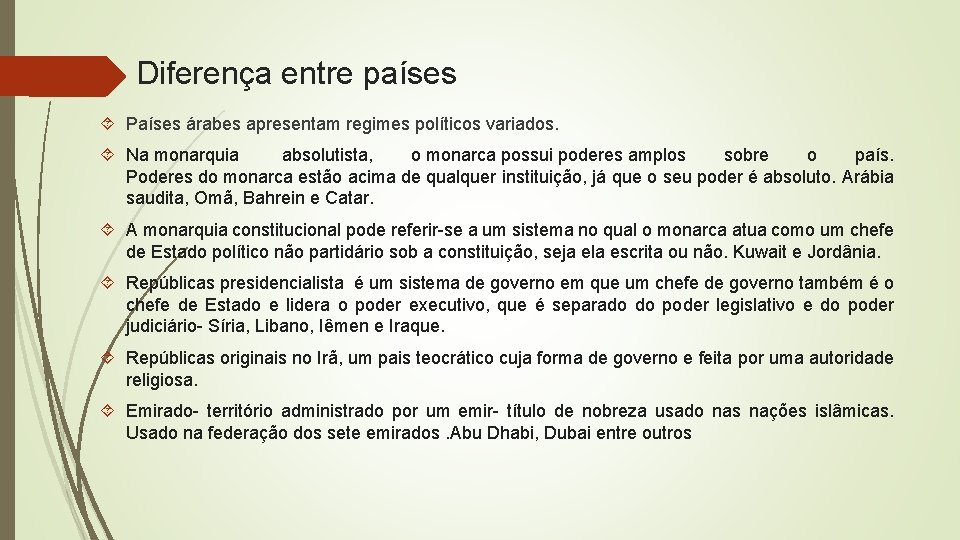 Diferença entre países

Países árabes apresentam regimes políticos variados.

Na monarquia absolutista, o monarca possui poderes amplos sobre o país. Poderes do monarca estão acima de qualquer instituição, já que o seu poder é absoluto. Arábia saudita, Omã, Bahrein e Catar.

A monarquia constitucional pode referir-se a um sistema no qual o monarca atua como um chefe de Estado político não partidário sob a constituição, seja ela escrita ou não. Kuwait e Jordânia.

Repúblicas presidencialista é um sistema de governo em que um chefe de governo também é o chefe de Estado e lidera o poder executivo, que é separado do poder legislativo e do poder judiciário- Síria, Libano, Iêmen e Iraque.

Repúblicas originais no Irã, um pais teocrático cuja forma de governo e feita por uma autoridade religiosa.

Emirado- território administrado por um emir- título de nobreza usado nas nações islâmicas. Usado na federação dos sete emirados .Abu Dhabi, Dubai entre outros